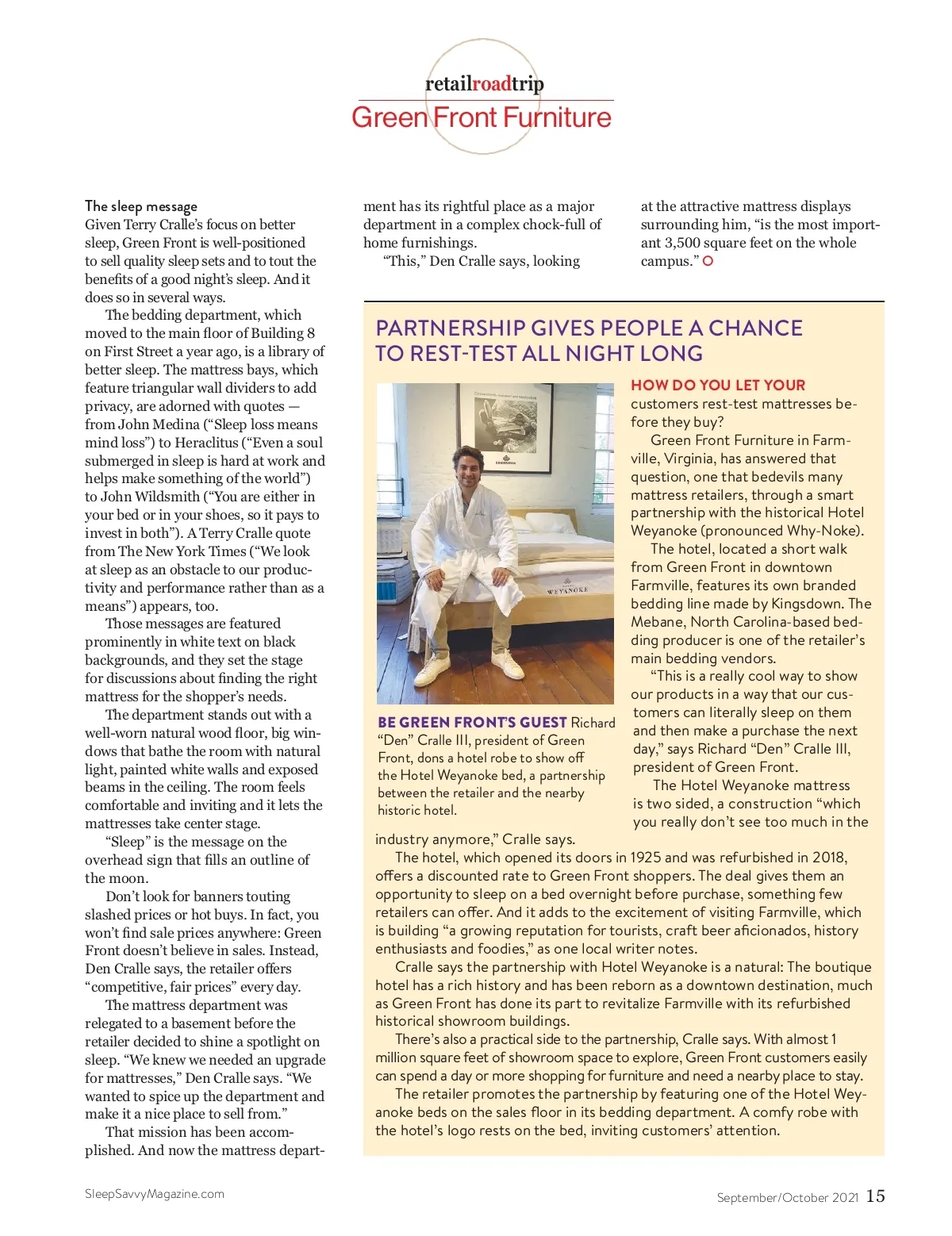 retailroadtrip
Green Front Furniture

The sleep message
Given Terry Cralle's focus on better sleep, Green Front is well-positioned to sell quality sleep sets and to tout the benefits of a good night's sleep. And it does so in several ways.

The bedding department, which moved to the main floor of Building 8 on First Street a year ago, is a library of better sleep. The mattress bays, which feature triangular wall dividers to add privacy, are adorned with quotes — from John Medina ("Sleep loss means mind loss") to Heraclitus ("Even a soul submerged in sleep is hard at work and helps make something of the world") to John Wildsmith ("You are either in your bed or in your shoes, so it pays to invest in both"). A Terry Cralle quote from The New York Times ("We look at sleep as an obstacle to our productivity and performance rather than as a means") appears, too.

Those messages are featured prominently in white text on black backgrounds, and they set the stage for discussions about finding the right mattress for the shopper's needs.

The department stands out with a well-worn natural wood floor, big windows that bathe the room with natural light, painted white walls and exposed beams in the ceiling. The room feels comfortable and inviting and it lets the mattresses take center stage.

"Sleep" is the message on the overhead sign that fills an outline of the moon.

Don't look for banners touting slashed prices or hot buys. In fact, you won't find sale prices anywhere: Green Front doesn't believe in sales. Instead, Den Cralle says, the retailer offers "competitive, fair prices" every day.

The mattress department was relegated to a basement before the retailer decided to shine a spotlight on sleep. "We knew we needed an upgrade for mattresses," Den Cralle says. "We wanted to spice up the department and make it a nice place to sell from."

That mission has been accomplished. And now the mattress department has its rightful place as a major department in a complex chock-full of home furnishings.

"This," Den Cralle says, looking at the attractive mattress displays surrounding him, "is the most important 3,500 square feet on the whole campus."

PARTNERSHIP GIVES PEOPLE A CHANCE TO REST-TEST ALL NIGHT LONG

WEYANOKE

BE GREEN FRONT'S GUEST Richard "Den" Cralle III, president of Green Front, dons a hotel robe to show off the Hotel Weyanoke bed, a partnership between the retailer and the nearby historic hotel.

HOW DO YOU LET YOUR customers rest-test mattresses before they buy?

Green Front Furniture in Farmville, Virginia, has answered that question, one that bedevils many mattress retailers, through a smart partnership with the historical Hotel Weyanoke (pronounced Why-Noke).

The hotel, located a short walk from Green Front in downtown Farmville, features its own branded bedding line made by Kingsdown. The Mebane, North Carolina-based bedding producer is one of the retailer's main bedding vendors.

"This is a really cool way to show our products in a way that our customers can literally sleep on them and then make a purchase the next day," says Richard "Den" Cralle III, president of Green Front.

The Hotel Weyanoke mattress is two sided, a construction "which you really don't see too much in the industry anymore," Cralle says.

The hotel, which opened its doors in 1925 and was refurbished in 2018, offers a discounted rate to Green Front shoppers. The deal gives them an opportunity to sleep on a bed overnight before purchase, something few retailers can offer. And it adds to the excitement of visiting Farmville, which is building "a growing reputation for tourists, craft beer aficionados, history enthusiasts and foodies," as one local writer notes.

Cralle says the partnership with Hotel Weyanoke is a natural: The boutique hotel has a rich history and has been reborn as a downtown destination, much as Green Front has done its part to revitalize Farmville with its refurbished historical showroom buildings.

There's also a practical side to the partnership, Cralle says. With almost 1 million square feet of showroom space to explore, Green Front customers easily can spend a day or more shopping for furniture and need a nearby place to stay.

The retailer promotes the partnership by featuring one of the Hotel Weyanoke beds on the sales floor in its bedding department. A comfy robe with the hotel's logo rests on the bed, inviting customers' attention.

SleepSavvyMagazine.com

September/October 2021 15